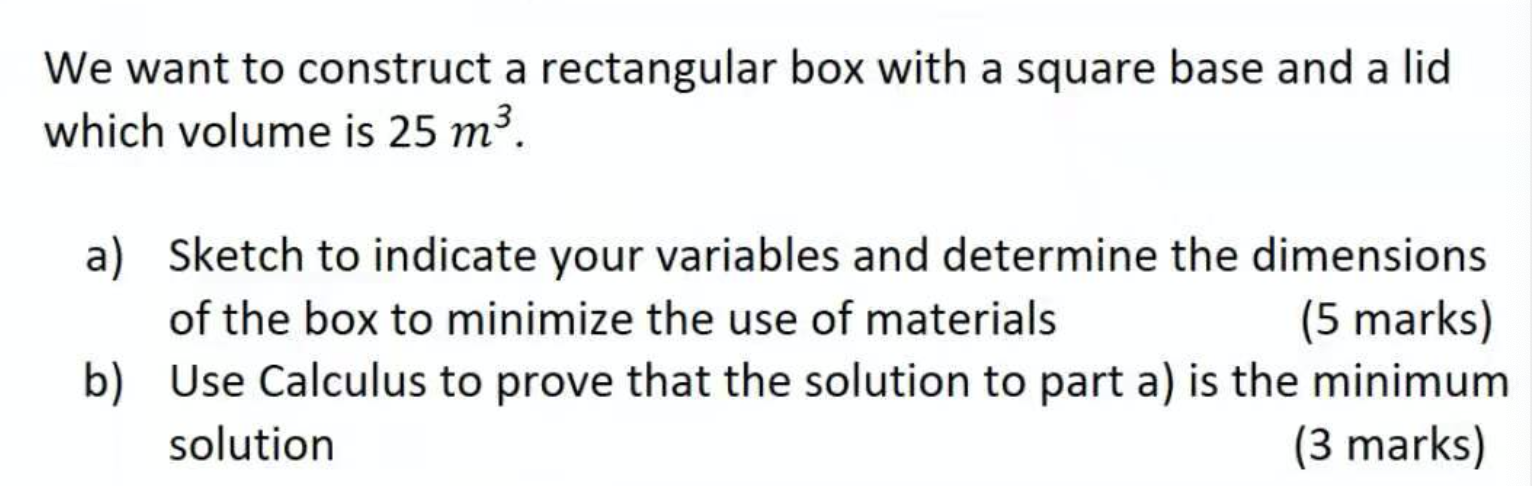 We want to construct a rectangular box with a square base and a lid which volume is 25 $m^3$.

a) Sketch to indicate your variables and determine the dimensions of the box to minimize the use of materials (5 marks)

b) Use Calculus to prove that the solution to part a) is the minimum solution (3 marks)